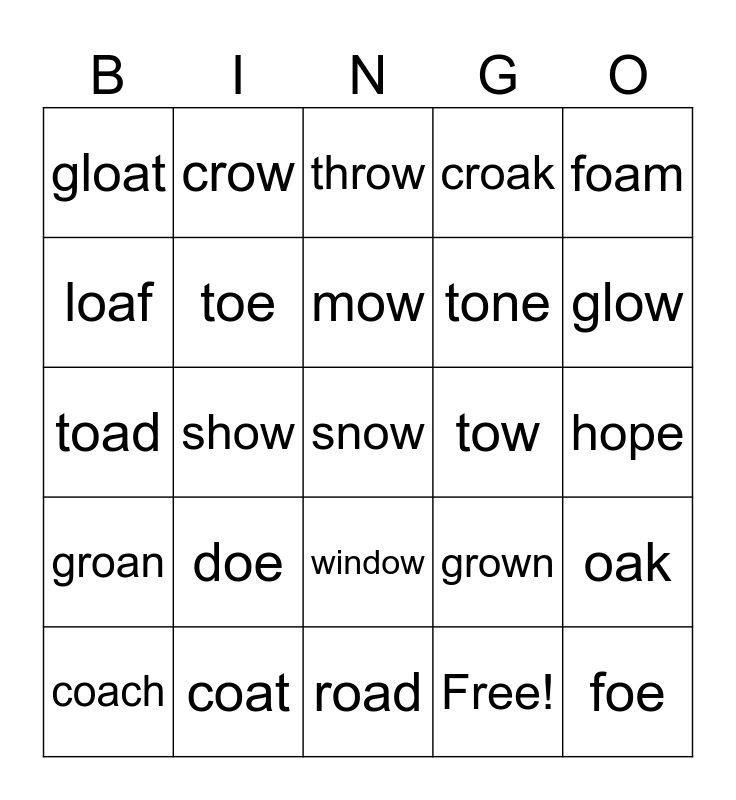 | B | I | N | G | O |
|---|---|---|---|---|
| gloat | crow | throw | croak | foam |
| loaf | toe | mow | tone | glow |
| toad | show | snow | tow | hope |
| groan | doe | window | grown | oak |
| coach | coat | road | Free! | foe |